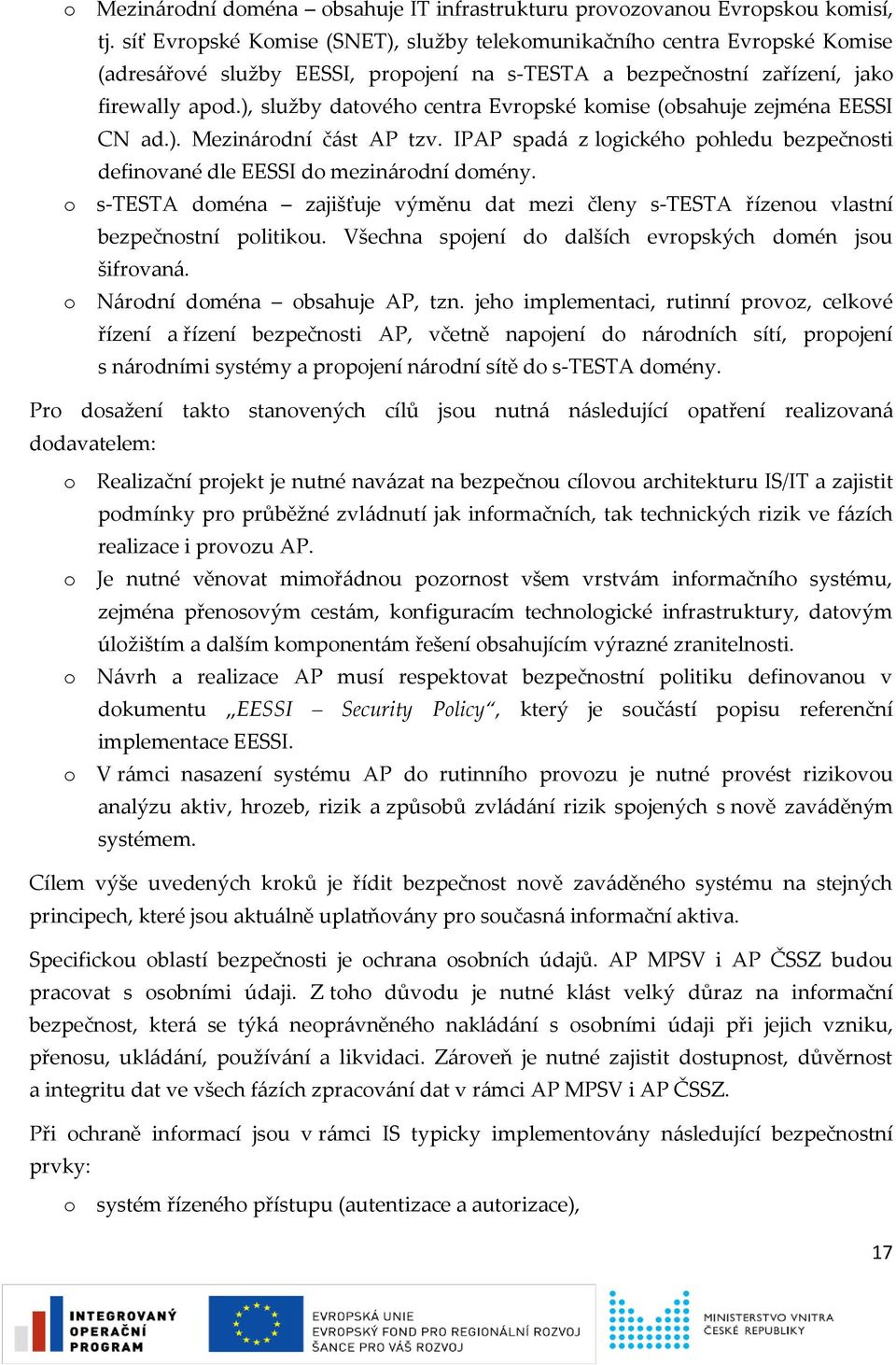 o Mezinárodní doména – obsahuje IT infrastrukturu provozovanou Evropskou komisí, tj. síť Evropské Komise (SNET), služby telekomunikačního centra Evropské Komise (adresářové služby EESSI, propojení na s-TESTA a bezpečnostní zařízení, jako firewally apod.), služby datového centra Evropské komise (obsahuje zejména EESSI CN ad.). Mezinárodní část AP tzv. IPAP spadá z logického pohledu bezpečnosti definované dle EESSI do mezinárodní domény.

o s-TESTA doména – zajišťuje výměnu dat mezi členy s-TESTA řízenou vlastní bezpečnostní politikou. Všechna spojení do dalších evropských domén jsou šifrovaná.

o Národní doména – obsahuje AP, tzn. jeho implementaci, rutinní provoz, celkové řízení a řízení bezpečnosti AP, včetně napojení do národních sítí, propojení s národními systémy a propojení národní sítě do s-TESTA domény.

Pro dosažení takto stanovených cílů jsou nutná následující opatření realizovaná dodavatelem:

o Realizační projekt je nutné navázat na bezpečnou cílovou architekturu IS/IT a zajistit podmínky pro průběžné zvládnutí jak informačních, tak technických rizik ve fázích realizace i provozu AP.

o Je nutné věnovat mimořádnou pozornost všem vrstvám informačního systému, zejména přenosovým cestám, konfiguracím technologické infrastruktury, datovým úložištím a dalším komponentám řešení obsahujícím výrazné zranitelnosti.

o Návrh a realizace AP musí respektovat bezpečnostní politiku definovanou v dokumentu „EESSI – Security Policy“, který je součástí popisu referenční implementace EESSI.

o V rámci nasazení systému AP do rutinního provozu je nutné provést rizikovou analýzu aktiv, hrozeb, rizik a způsobů zvládání rizik spojených s nově zaváděným systémem.

Cílem výše uvedených kroků je řídit bezpečnost nově zaváděného systému na stejných principech, které jsou aktuálně uplatňovány pro současná informační aktiva.

Specifickou oblastí bezpečnosti je ochrana osobních údajů. AP MPSV i AP ČSSZ budou pracovat s osobními údaji. Z toho důvodu je nutné klást velký důraz na informační bezpečnost, která se týká neoprávněného nakládání s osobními údaji při jejich vzniku, přenosu, ukládání, používání a likvidaci. Zároveň je nutné zajistit dostupnost, důvěrnost a integritu dat ve všech fázích zpracování dat v rámci AP MPSV i AP ČSSZ.

Při ochraně informací jsou v rámci IS typicky implementovány následující bezpečnostní prvky:

o systém řízeného přístupu (autentizace a autorizace),

17

INTEGROVANÝ OPERAČNÍ PROGRAM

EVROPSKÁ UNIE
EVROPSKÝ FOND PRO REGIONÁLNÍ ROZVOJ
ŠANCE PRO VÁŠ ROZVOJ

MINISTERSTVO VNITRA ČESKÉ REPUBLIKY